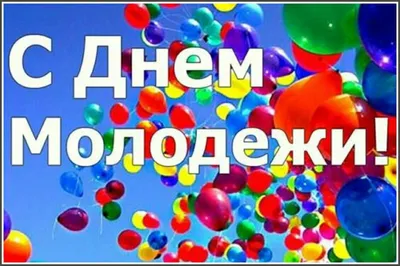 С Днем Молодежи!